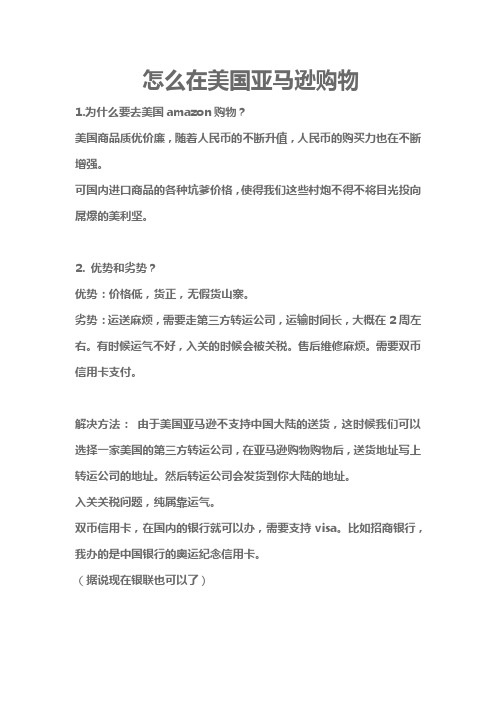 怎么在美国亚马逊购物

1.为什么要去美国 amazon 购物？

美国商品质优价廉，随着人民币的不断升值，人民币的购买力也在不断增强。

可国内进口商品的各种坑爹价格，使得我们这些村炮不得不将目光投向屌爆的美利坚。

2. 优势和劣势？

优势：价格低，货正，无假货山寨。

劣势：运送麻烦，需要走第三方转运公司，运输时间长，大概在 2 周左右。有时候运气不好，入关的时候会被关税。售后维修麻烦。需要双币信用卡支付。

解决方法： 由于美国亚马逊不支持中国大陆的送货，这时候我们可以选择一家美国的第三方转运公司，在亚马逊购物购物后，送货地址写上转运公司的地址。然后转运公司会发货到你大陆的地址。

入关关税问题，纯属靠运气。

双币信用卡，在国内的银行就可以办，需要支持 visa。比如招商银行，我办的是中国银行的奥运纪念信用卡。

（据说现在银联也可以了）